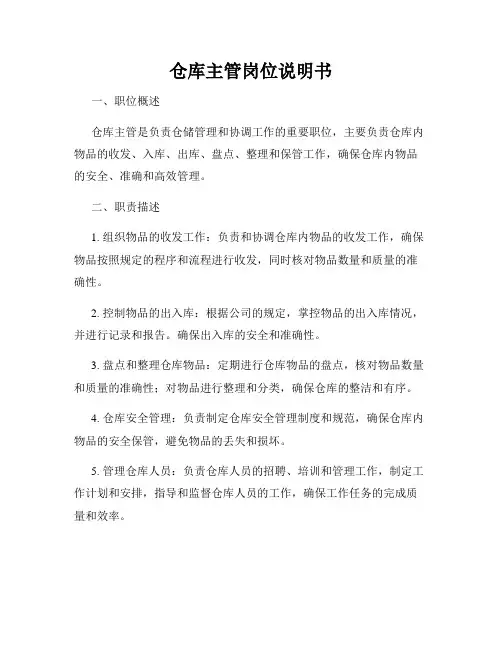 仓库主管岗位说明书

一、职位概述

仓库主管是负责仓储管理和协调工作的重要职位，主要负责仓库内物品的收发、入库、出库、盘点、整理和保管工作，确保仓库内物品的安全、准确和高效管理。

二、职责描述

1. 组织物品的收发工作：负责和协调仓库内物品的收发工作，确保物品按照规定的程序和流程进行收发，同时核对物品数量和质量的准确性。

2. 控制物品的出入库：根据公司的规定，掌控物品的出入库情况，并进行记录和报告。确保出入库的安全和准确性。

3. 盘点和整理仓库物品：定期进行仓库物品的盘点，核对物品数量和质量的准确性；对物品进行整理和分类，确保仓库的整洁和有序。

4. 仓库安全管理：负责制定仓库安全管理制度和规范，确保仓库内物品的安全保管，避免物品的丢失和损坏。

5. 管理仓库人员：负责仓库人员的招聘、培训和管理工作，制定工作计划和安排，指导和监督仓库人员的工作，确保工作任务的完成质量和效率。